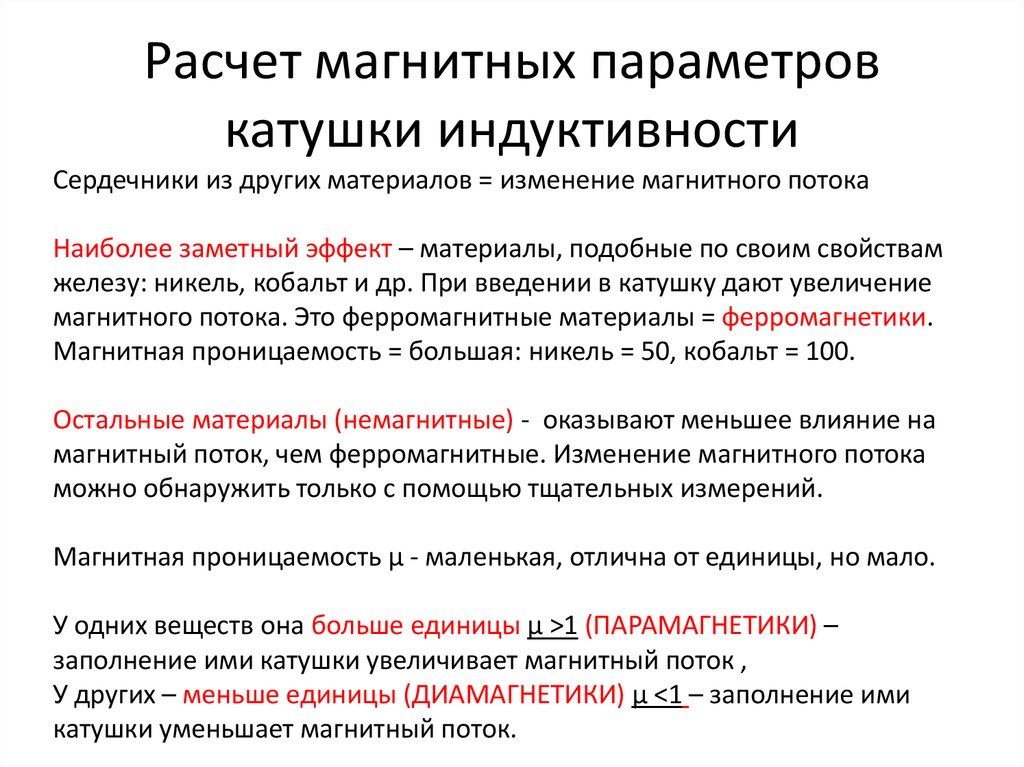 Расчет магнитных параметров катушки индуктивности

Сердечники из других материалов = изменение магнитного потока

Наиболее заметный эффект – материалы, подобные по своим свойствам железу: никель, кобальт и др. При введении в катушку дают увеличение магнитного потока. Это ферромагнитные материалы = ферромагнетики. Магнитная проницаемость = большая: никель = 50, кобальт = 100.

Остальные материалы (немагнитные) - оказывают меньшее влияние на магнитный поток, чем ферромагнитные. Изменение магнитного потока можно обнаружить только с помощью тщательных измерений.

Магнитная проницаемость μ - маленькая, отлична от единицы, но мало.

У одних веществ она больше единицы μ >1 (ПАРАМАГНЕТИКИ) – заполнение ими катушки увеличивает магнитный поток ,
У других – меньше единицы (ДИАМАГНЕТИКИ) μ <1 – заполнение ими катушки уменьшает магнитный поток.